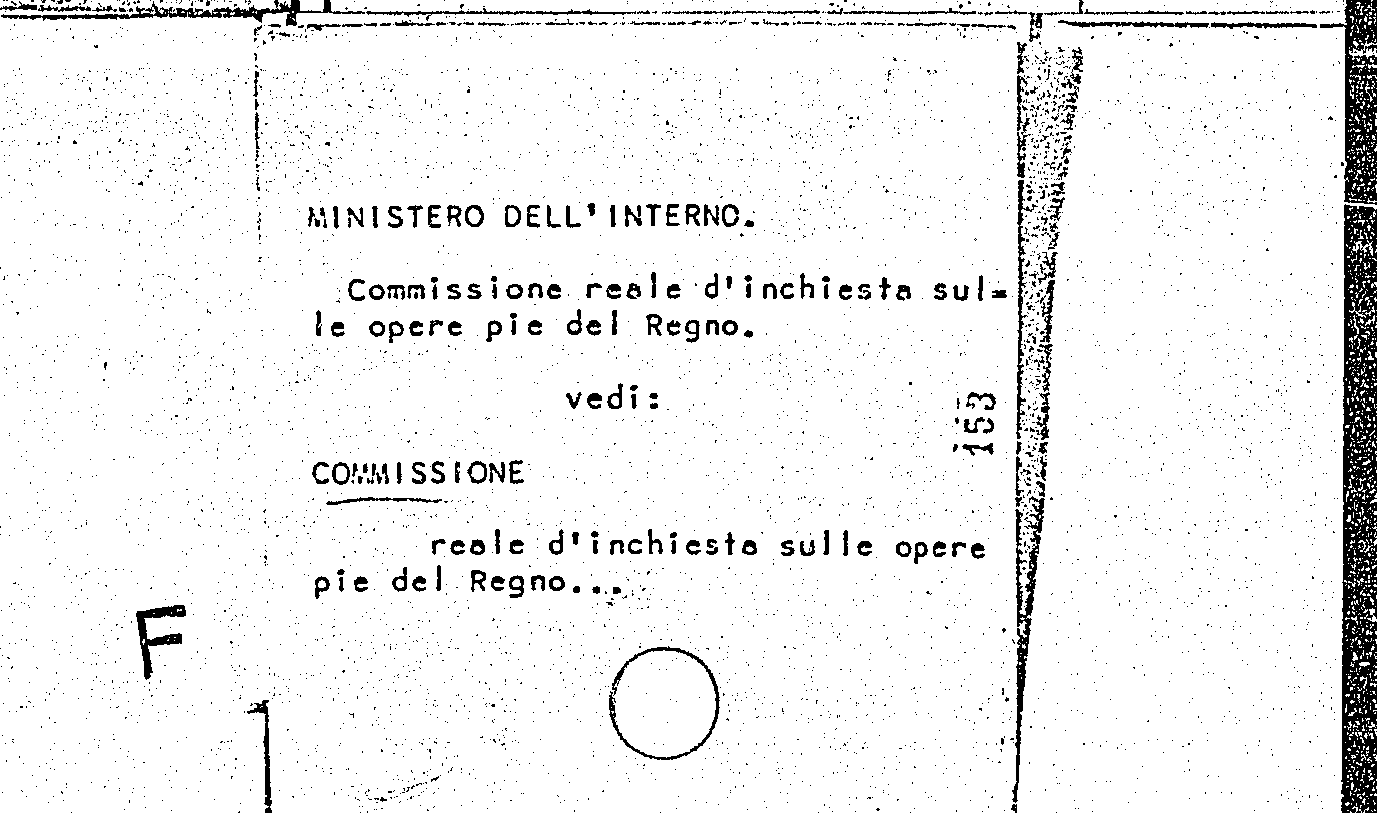 MINISTERO DELL'INTERNO.

Commissione reale d'inchiesta sulle opere pie del Regno.

vedi:

153

COMMISSIONE

reale d'inchiesta sulle opere pie del Regno...

F